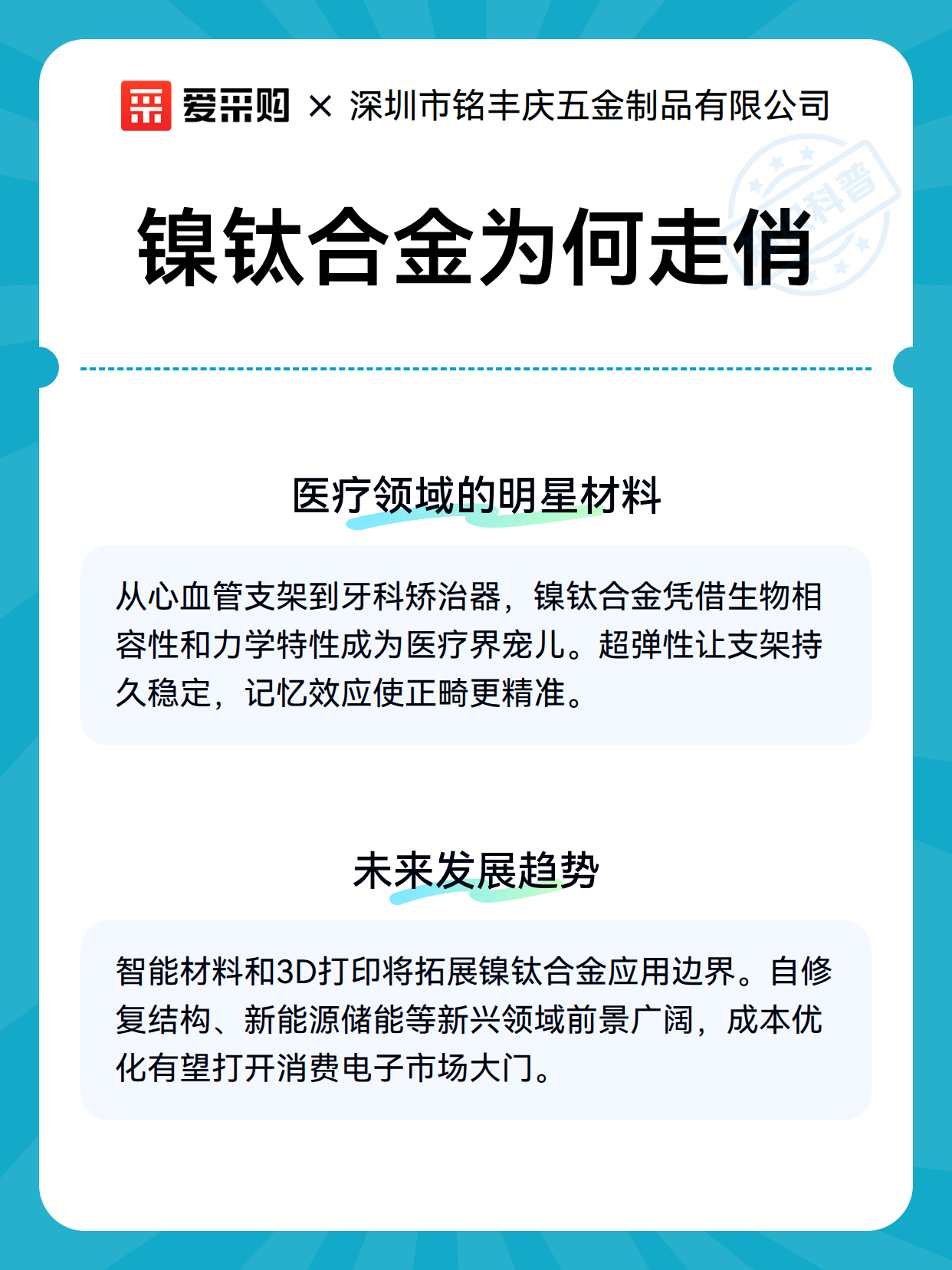 爱采购 × 深圳市铭丰庆五金制品有限公司

科普

镍钛合金为何走俏

医疗领域的明星材料

从心血管支架到牙科矫治器，镍钛合金凭借生物相容性和力学特性成为医疗界宠儿。超弹性让支架持久稳定，记忆效应使正畸更精准。

未来发展趋势

智能材料和3D打印将拓展镍钛合金应用边界。自修复结构、新能源储能等新兴领域前景广阔，成本优化有望打开消费电子市场大门。